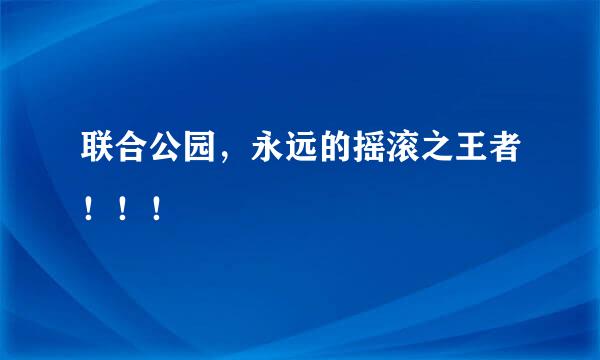 联合公园，永远的摇滚之王者！！！